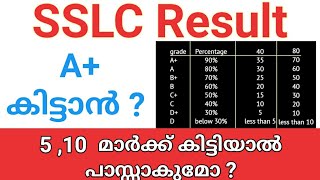 SSLC Result

A+
കിട്ടാൻ ?

| grade | Percentage | 40 | 80 |
|---|---|---|---|
| A+ | 90% | 35 | 70 |
| A | 80% | 30 | 60 |
| B+ | 70% | 25 | 50 |
| B | 60% | 20 | 40 |
| C+ | 50% | 15 | 30 |
| C | 40% | 10 | 20 |
| D+ | 30% | 5 | 10 |
| D | below 30% | less than 5 | less than 10 |

5 ,10 മാർക്ക് കിട്ടിയാൽ
പാസ്സാകുമോ ?